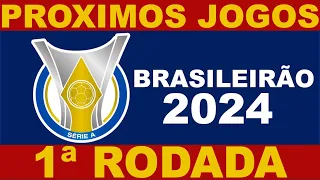 PROXIMOS JOGOS

SÉRIE A

BRASILEIRÃO
2024

1ª RODADA